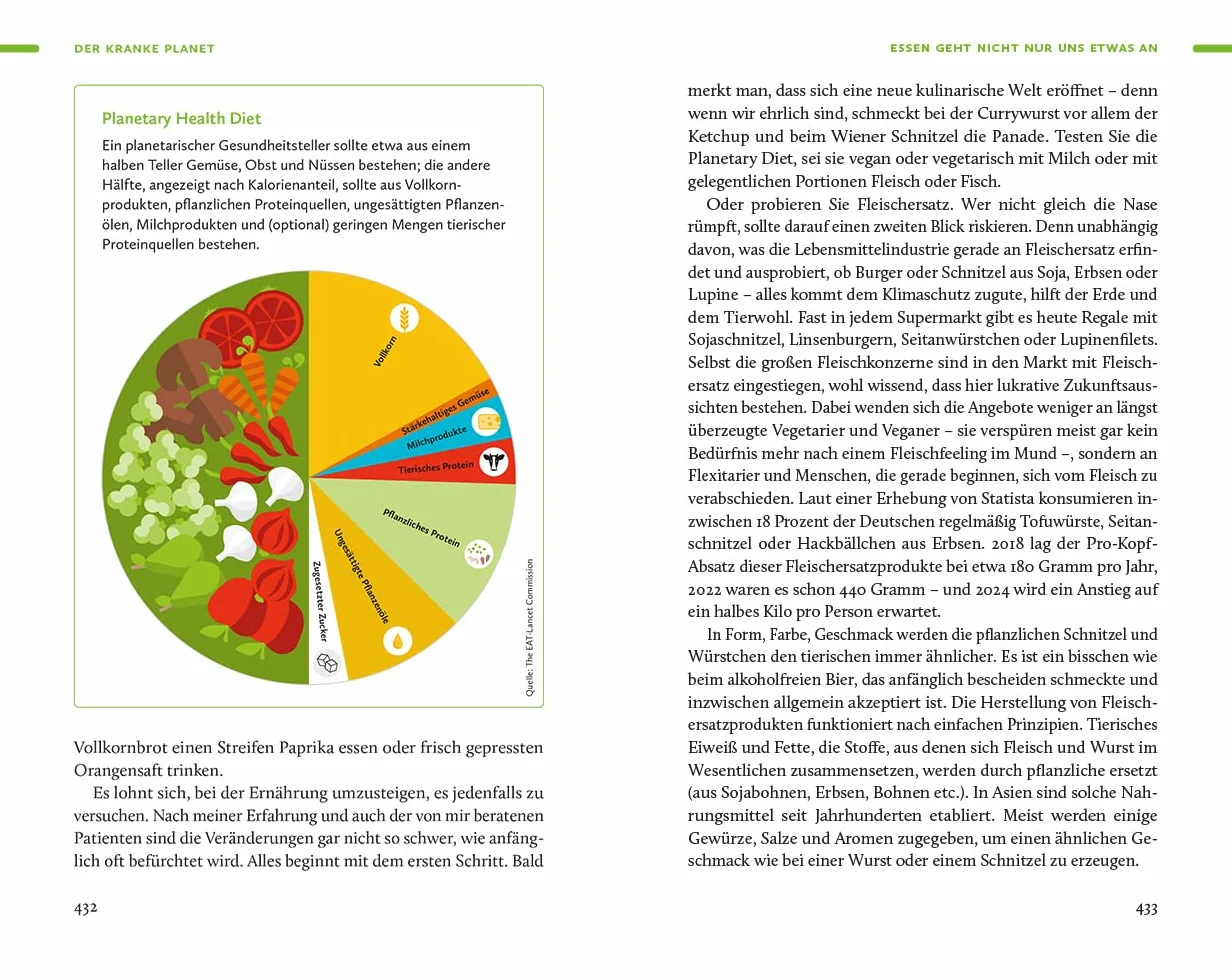 DER KRANKE PLANET

Planetary Health Diet

Ein planetarischer Gesundheitsteller sollte etwa aus einem halben Teller Gemüse, Obst und Nüssen bestehen; die andere Hälfte, angezeigt nach Kalorienanteil, sollte aus Vollkornprodukten, pflanzlichen Proteinquellen, ungesättigten Pflanzenölen, Milchprodukten und (optional) geringen Mengen tierischer Proteinquellen bestehen.

Vollkorn
Stärkehaltiges Gemüse
Milchprodukte
Tierisches Protein
Pflanzliches Protein
Ungesättigte Pflanzenöle
Zugesetzter Zucker

Quelle: The EAT-Lancet Commission

Vollkornbrot einen Streifen Paprika essen oder frisch gepressten Orangensaft trinken.

Es lohnt sich, bei der Ernährung umzusteigen, es jedenfalls zu versuchen. Nach meiner Erfahrung und auch der von mir beratenen Patienten sind die Veränderungen gar nicht so schwer, wie anfänglich oft befürchtet wird. Alles beginnt mit dem ersten Schritt. Bald

432

ESSEN GEHT NICHT NUR UNS ETWAS AN

merkt man, dass sich eine neue kulinarische Welt eröffnet – denn wenn wir ehrlich sind, schmeckt bei der Currywurst vor allem der Ketchup und beim Wiener Schnitzel die Panade. Testen Sie die Planetary Diet, sei sie vegan oder vegetarisch mit Milch oder mit gelegentlichen Portionen Fleisch oder Fisch.

Oder probieren Sie Fleischersatz. Wer nicht gleich die Nase rümpft, sollte darauf einen zweiten Blick riskieren. Denn unabhängig davon, was die Lebensmittelindustrie gerade an Fleischersatz erfindet und ausprobiert, ob Burger oder Schnitzel aus Soja, Erbsen oder Lupine – alles kommt dem Klimaschutz zugute, hilft der Erde und dem Tierwohl. Fast in jedem Supermarkt gibt es heute Regale mit Sojaschnitzel, Linsenburgern, Seitanwürstchen oder Lupinenfilets. Selbst die großen Fleischkonzerne sind in den Markt mit Fleischersatz eingestiegen, wohl wissend, dass hier lukrative Zukunftsaussichten bestehen. Dabei wenden sich die Angebote weniger an längst überzeugte Vegetarier und Veganer – sie verspüren meist gar kein Bedürfnis mehr nach einem Fleischfeeling im Mund –, sondern an Flexitarier und Menschen, die gerade beginnen, sich vom Fleisch zu verabschieden. Laut einer Erhebung von Statista konsumieren inzwischen 18 Prozent der Deutschen regelmäßig Tofuwürste, Seitanschnitzel oder Hackbällchen aus Erbsen. 2018 lag der Pro-Kopf-Absatz dieser Fleischersatzprodukte bei etwa 180 Gramm pro Jahr, 2022 waren es schon 440 Gramm – und 2024 wird ein Anstieg auf ein halbes Kilo pro Person erwartet.

In Form, Farbe, Geschmack werden die pflanzlichen Schnitzel und Würstchen den tierischen immer ähnlicher. Es ist ein bisschen wie beim alkoholfreien Bier, das anfänglich bescheiden schmeckte und inzwischen allgemein akzeptiert ist. Die Herstellung von Fleischersatzprodukten funktioniert nach einfachen Prinzipien. Tierisches Eiweiß und Fette, die Stoffe, aus denen sich Fleisch und Wurst im Wesentlichen zusammensetzen, werden durch pflanzliche ersetzt (aus Sojabohnen, Erbsen, Bohnen etc.). In Asien sind solche Nahrungsmittel seit Jahrhunderten etabliert. Meist werden einige Gewürze, Salze und Aromen zugegeben, um einen ähnlichen Geschmack wie bei einer Wurst oder einem Schnitzel zu erzeugen.

433